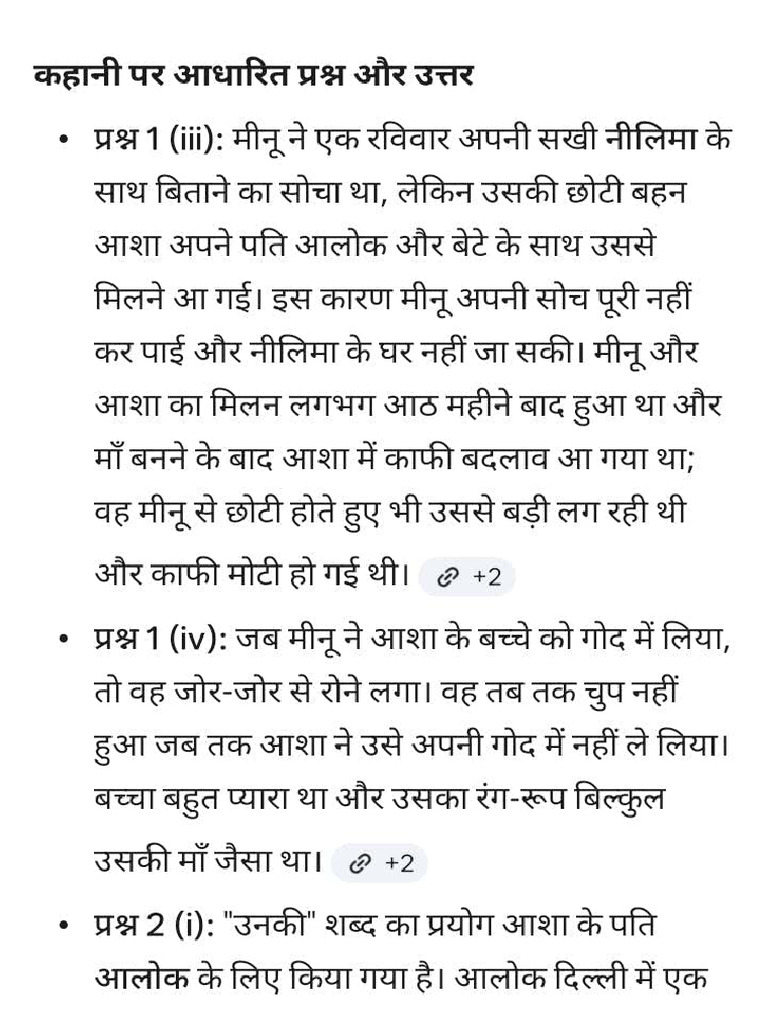 कहानी पर आधारित प्रश्न और उत्तर

• प्रश्न 1 (iii): मीनू ने एक रविवार अपनी सखी नीलिमा के साथ बिताने का सोचा था, लेकिन उसकी छोटी बहन आशा अपने पति आलोक और बेटे के साथ उससे मिलने आ गई। इस कारण मीनू अपनी सोच पूरी नहीं कर पाई और नीलिमा के घर नहीं जा सकी। मीनू और आशा का मिलन लगभग आठ महीने बाद हुआ था और माँ बनने के बाद आशा में काफी बदलाव आ गया था; वह मीनू से छोटी होते हुए भी उससे बड़ी लग रही थी और काफी मोटी हो गई थी। +2

• प्रश्न 1 (iv): जब मीनू ने आशा के बच्चे को गोद में लिया, तो वह जोर-जोर से रोने लगा। वह तब तक चुप नहीं हुआ जब तक आशा ने उसे अपनी गोद में नहीं ले लिया। बच्चा बहुत प्यारा था और उसका रंग-रूप बिल्कुल उसकी माँ जैसा था। +2

• प्रश्न 2 (i): "उनकी" शब्द का प्रयोग आशा के पति आलोक के लिए किया गया है। आलोक दिल्ली में एक